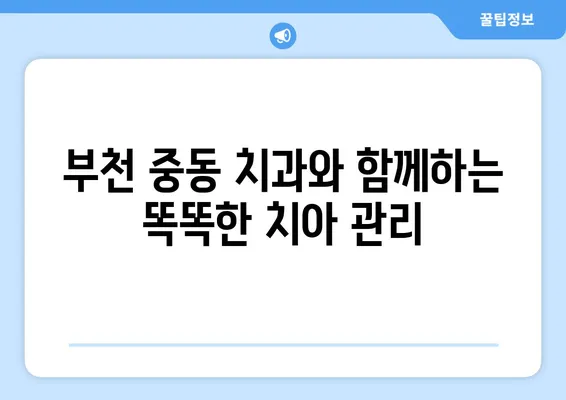 꿀팁정보

부천 중동 치과와 함께하는 똑똑한 치아 관리